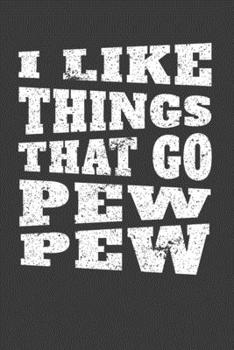 I LIKE THINGS THAT GO PEW PEW